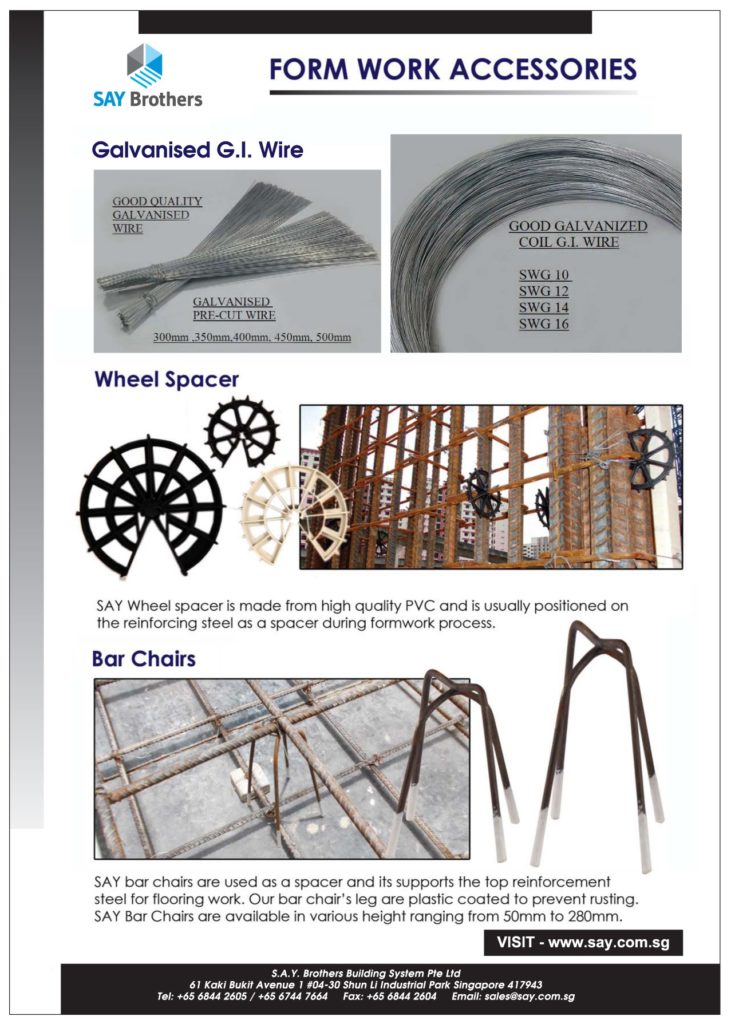 SAY Brothers

FORM WORK ACCESSORIES

Galvanised G.I. Wire

GOOD QUALITY GALVANISED WIRE

GALVANISED PRE-CUT WIRE

300mm ,350mm,400mm, 450mm, 500mm

GOOD GALVANIZED COIL G.I. WIRE

SWG 10
SWG 12
SWG 14
SWG 16

Wheel Spacer

SAY Wheel spacer is made from high quality PVC and is usually positioned on the reinforcing steel as a spacer during formwork process.

Bar Chairs

SAY bar chairs are used as a spacer and its supports the top reinforcement steel for flooring work. Our bar chair's leg are plastic coated to prevent rusting. SAY Bar Chairs are available in various height ranging from 50mm to 280mm.

VISIT - www.say.com.sg

S.A.Y. Brothers Building System Pte Ltd
61 Kaki Bukit Avenue 1 #04-30 Shun Li Industrial Park Singapore 417943
Tel: +65 6844 2605 / +65 6744 7664 Fax: +65 6844 2604 Email: sales@say.com.sg